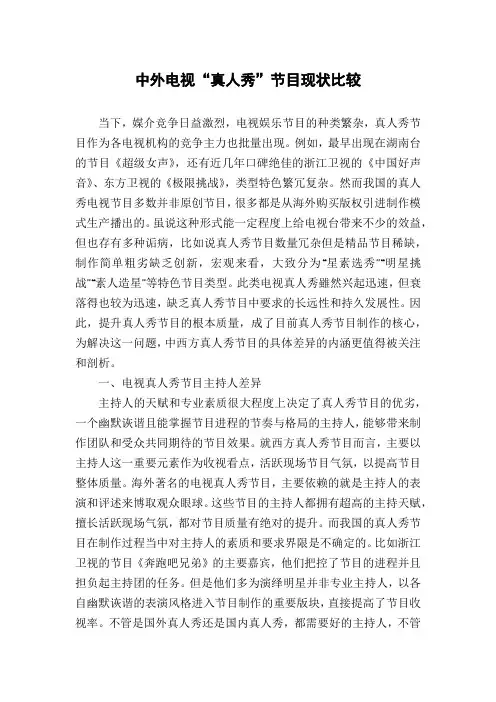 中外电视“真人秀”节目现状比较

当下，媒介竞争日益激烈，电视娱乐节目的种类繁杂，真人秀节目作为各电视机构的竞争主力也批量出现。例如，最早出现在湖南台的节目《超级女声》，还有近几年口碑绝佳的浙江卫视的《中国好声音》、东方卫视的《极限挑战》，类型特色繁冗复杂。然而我国的真人秀电视节目多数并非原创节目，很多都是从海外购买版权引进制作模式生产播出的。虽说这种形式能一定程度上给电视台带来不少的效益，但也存有多种诟病，比如说真人秀节目数量冗杂但是精品节目稀缺，制作简单粗劣缺乏创新，宏观来看，大致分为“星素选秀”“明星挑战”“素人造星”等特色节目类型。此类电视真人秀虽然兴起迅速，但衰落得也较为迅速，缺乏真人秀节目中要求的长远性和持久发展性。因此，提升真人秀节目的根本质量，成了目前真人秀节目制作的核心，为解决这一问题，中西方真人秀节目的具体差异的内涵更值得被关注和剖析。

一、电视真人秀节目主持人差异

主持人的天赋和专业素质很大程度上决定了真人秀节目的优劣，一个幽默诙谐且能掌握节目进程的节奏与格局的主持人，能够带来制作团队和受众共同期待的节目效果。就西方真人秀节目而言，主要以主持人这一重要元素作为收视看点，活跃现场节目气氛，以提高节目整体质量。海外著名的电视真人秀节目，主要依赖的就是主持人的表演和评述来博取观众眼球。这些节目的主持人都拥有超高的主持天赋，擅长活跃现场气氛，都对节目质量有绝对的提升。而我国的真人秀节目在制作过程当中对主持人的素质和要求界限是不确定的。比如浙江卫视的节目《奔跑吧兄弟》的主要嘉宾，他们把控了节目的进程并且担负起主持团的任务。但是他们多为演绎明星并非专业主持人，以各自幽默诙谐的表演风格进入节目制作的重要版块，直接提高了节目收视率。不管是国外真人秀还是国内真人秀，都需要好的主持人，不管